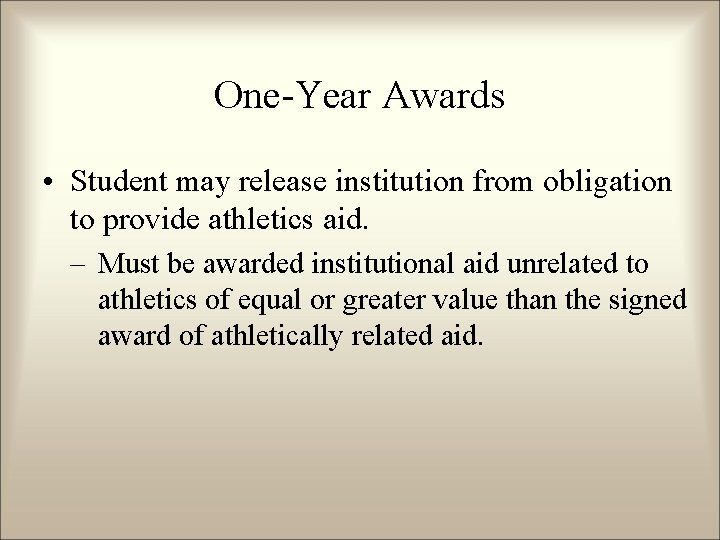 One-Year Awards

• Student may release institution from obligation to provide athletics aid.

– Must be awarded institutional aid unrelated to athletics of equal or greater value than the signed award of athletically related aid.